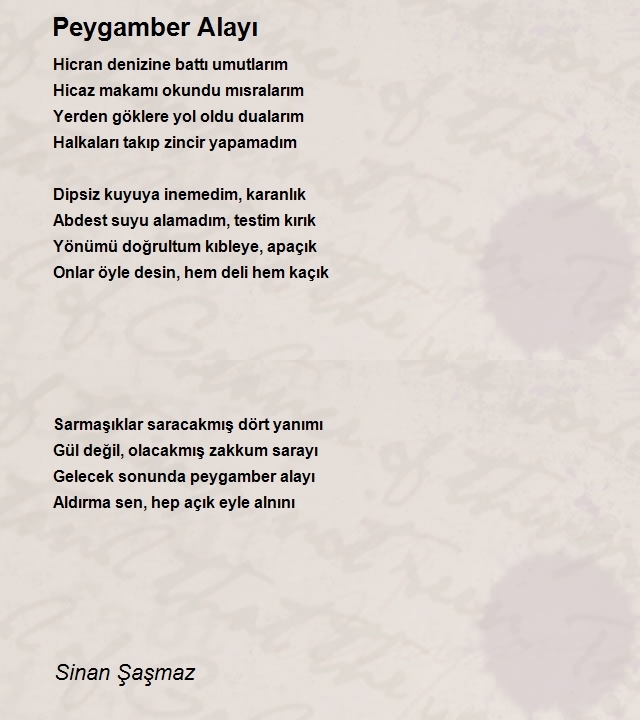 Peygamber Alayı

Hicran denizine battı umutlarım
Hicaz makamı okundu mısralarım
Yerden göklere yol oldu dualarım
Halkaları takıp zincir yapamadım

Dipsiz kuyuya inemedim, karanlık
Abdest suyu alamadım, testim kırık
Yönümü doğrultum kıbleye, apaçık
Onlar öyle desin, hem deli hem kaçık

Sarmaşıklar saracakmış dört yanımı
Gül değil, olacakmış zakkum sarayı
Gelecek sonunda peygamber alayı
Aldırma sen, hep açık eyle alnını

Sinan Şaşmaz